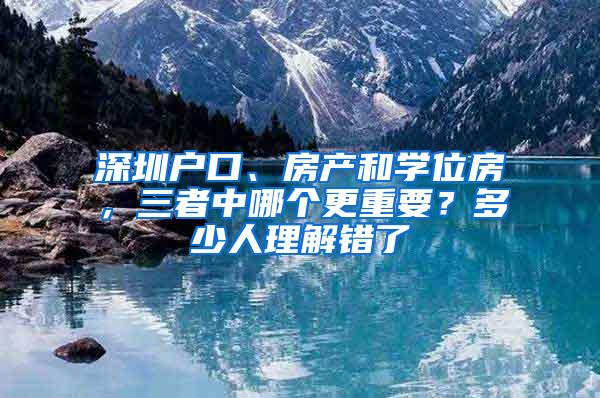 深圳户口、房产和学位房，三者中哪个更重要？多少人理解错了